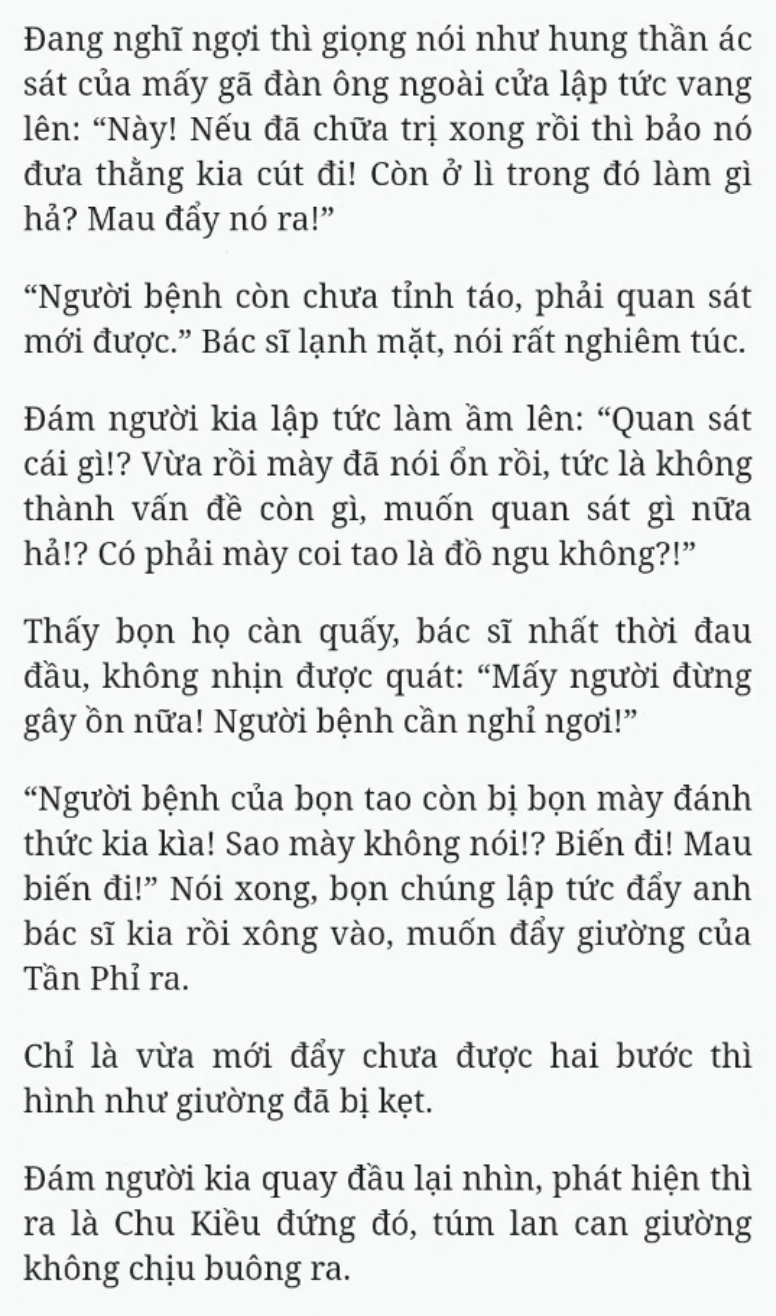 Đang nghĩ ngợi thì giọng nói như hung thần ác sát của mấy gã đàn ông ngoài cửa lập tức vang lên: “Này! Nếu đã chữa trị xong rồi thì bảo nó đưa thằng kia cút đi! Còn ở lì trong đó làm gì hả? Mau đẩy nó ra!”

“Người bệnh còn chưa tỉnh táo, phải quan sát mới được.” Bác sĩ lạnh mặt, nói rất nghiêm túc.

Đám người kia lập tức làm ầm lên: “Quan sát cái gì!? Vừa rồi mày đã nói ổn rồi, tức là không thành vấn đề còn gì, muốn quan sát gì nữa hả!? Có phải mày coi tao là đồ ngu không?!”

Thấy bọn họ càn quấy, bác sĩ nhất thời đau đầu, không nhịn được quát: “Mấy người đừng gây ồn nữa! Người bệnh cần nghỉ ngơi!”

“Người bệnh của bọn tao còn bị bọn mày đánh thức kia kìa! Sao mày không nói!? Biến đi! Mau biến đi!” Nói xong, bọn chúng lập tức đẩy anh bác sĩ kia rồi xông vào, muốn đẩy giường của Tần Phỉ ra.

Chỉ là vừa mới đẩy chưa được hai bước thì hình như giường đã bị kẹt.

Đám người kia quay đầu lại nhìn, phát hiện thì ra là Chu Kiều đứng đó, túm lan can giường không chịu buông ra.